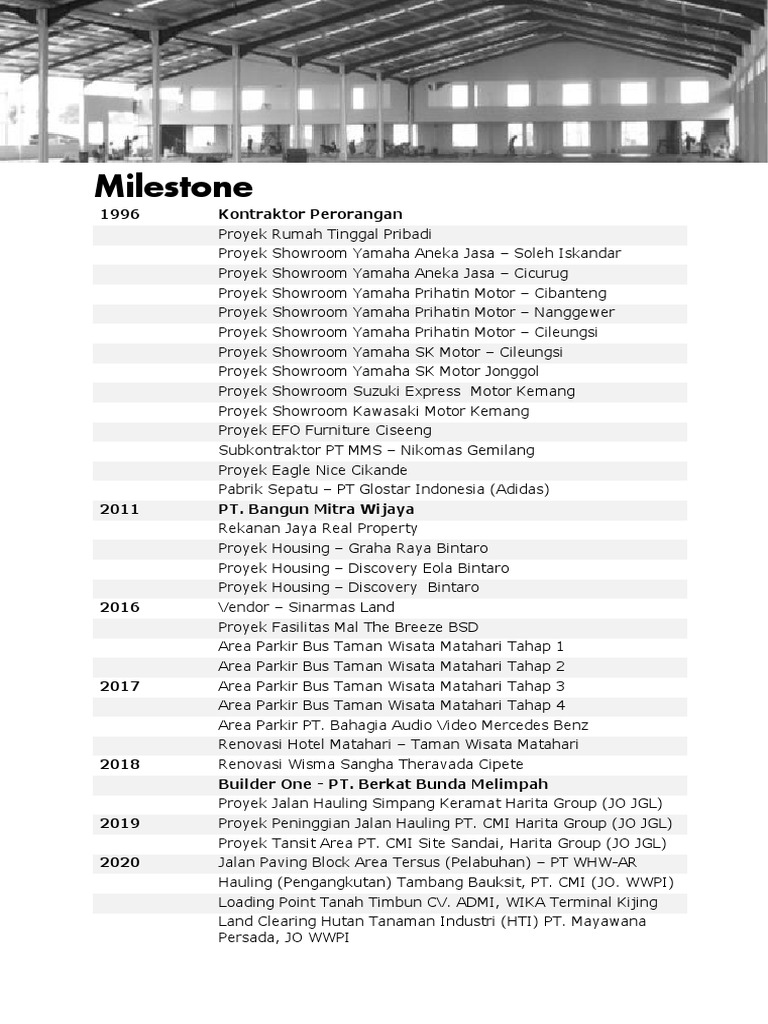 Milestone

| | |
|---|---|
| 1996 | Kontraktor Perorangan |
| | Proyek Rumah Tinggal Pribadi |
| | Proyek Showroom Yamaha Aneka Jasa – Soleh Iskandar |
| | Proyek Showroom Yamaha Aneka Jasa – Cicurug |
| | Proyek Showroom Yamaha Prihatin Motor – Cibanteng |
| | Proyek Showroom Yamaha Prihatin Motor – Nanggewer |
| | Proyek Showroom Yamaha Prihatin Motor – Cileungsi |
| | Proyek Showroom Yamaha SK Motor – Cileungsi |
| | Proyek Showroom Yamaha SK Motor Jonggol |
| | Proyek Showroom Suzuki Express Motor Kemang |
| | Proyek Showroom Kawasaki Motor Kemang |
| | Proyek EFO Furniture Ciseeng |
| | Subkontraktor PT MMS – Nikomas Gemilang |
| | Proyek Eagle Nice Cikande |
| | Pabrik Sepatu – PT Glostar Indonesia (Adidas) |
| 2011 | PT. Bangun Mitra Wijaya |
| | Rekanan Jaya Real Property |
| | Proyek Housing – Graha Raya Bintaro |
| | Proyek Housing – Discovery Eola Bintaro |
| | Proyek Housing – Discovery Bintaro |
| 2016 | Vendor – Sinarmas Land |
| | Proyek Fasilitas Mal The Breeze BSD |
| | Area Parkir Bus Taman Wisata Matahari Tahap 1 |
| | Area Parkir Bus Taman Wisata Matahari Tahap 2 |
| 2017 | Area Parkir Bus Taman Wisata Matahari Tahap 3 |
| | Area Parkir Bus Taman Wisata Matahari Tahap 4 |
| | Area Parkir PT. Bahagia Audio Video Mercedes Benz |
| | Renovasi Hotel Matahari – Taman Wisata Matahari |
| 2018 | Renovasi Wisma Sangha Theravada Cipete |
| | Builder One - PT. Berkat Bunda Melimpah |
| | Proyek Jalan Hauling Simpang Keramat Harita Group (JO JGL) |
| 2019 | Proyek Peninggian Jalan Hauling PT. CMI Harita Group (JO JGL) |
| | Proyek Tansit Area PT. CMI Site Sandai, Harita Group (JO JGL) |
| 2020 | Jalan Paving Block Area Tersus (Pelabuhan) – PT WHW-AR |
| | Hauling (Pengangkutan) Tambang Bauksit, PT. CMI (JO. WWPI) |
| | Loading Point Tanah Timbun CV. ADMI, WIKA Terminal Kijing |
| | Land Clearing Hutan Tanaman Industri (HTI) PT. Mayawana Persada, JO WWPI |